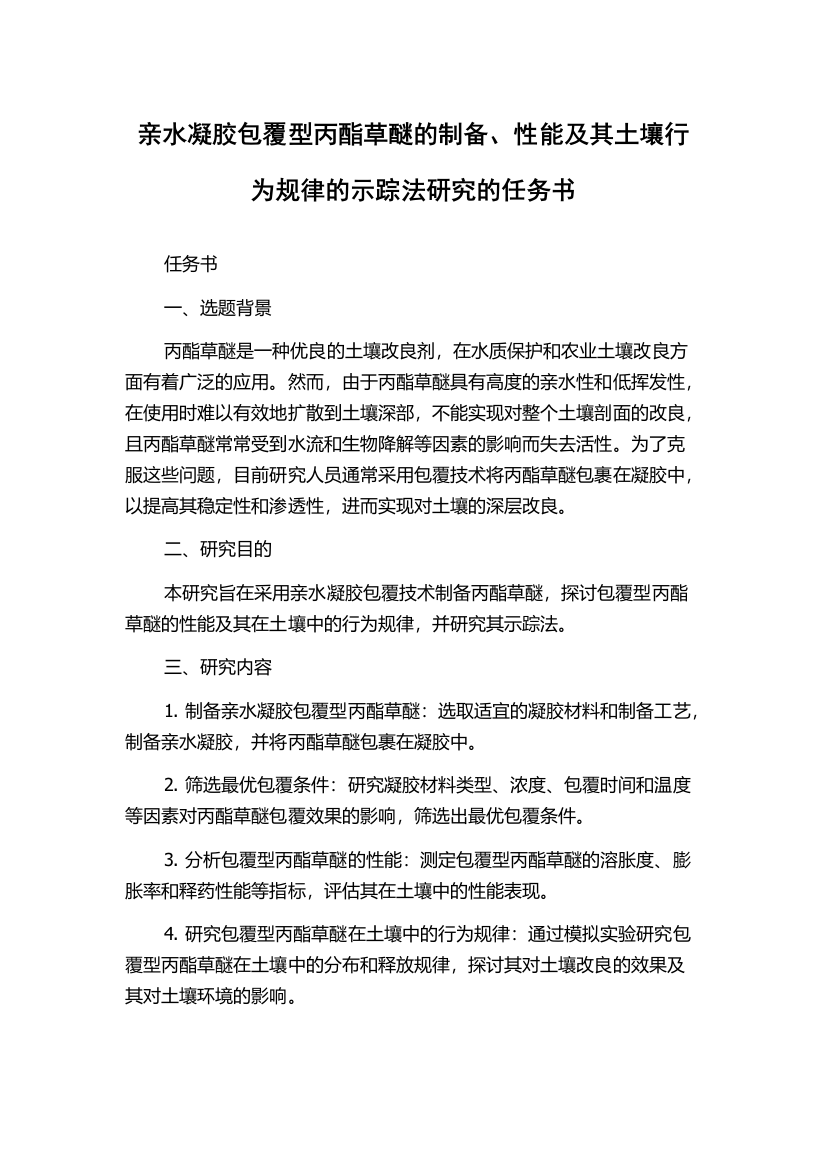 亲水凝胶包覆型丙酯草醚的制备、性能及其土壤行为规律的示踪法研究的任务书

任务书

一、选题背景

丙酯草醚是一种优良的土壤改良剂，在水质保护和农业土壤改良方面有着广泛的应用。然而，由于丙酯草醚具有高度的亲水性和低挥发性，在使用时难以有效地扩散到土壤深部，不能实现对整个土壤剖面的改良，且丙酯草醚常常受到水流和生物降解等因素的影响而失去活性。为了克服这些问题，目前研究人员通常采用包覆技术将丙酯草醚包裹在凝胶中，以提高其稳定性和渗透性，进而实现对土壤的深层改良。

二、研究目的

本研究旨在采用亲水凝胶包覆技术制备丙酯草醚，探讨包覆型丙酯草醚的性能及其在土壤中的行为规律，并研究其示踪法。

三、研究内容

1. 制备亲水凝胶包覆型丙酯草醚：选取适宜的凝胶材料和制备工艺，制备亲水凝胶，并将丙酯草醚包裹在凝胶中。

2. 筛选最优包覆条件：研究凝胶材料类型、浓度、包覆时间和温度等因素对丙酯草醚包覆效果的影响，筛选出最优包覆条件。

3. 分析包覆型丙酯草醚的性能：测定包覆型丙酯草醚的溶胀度、膨胀率和释药性能等指标，评估其在土壤中的性能表现。

4. 研究包覆型丙酯草醚在土壤中的行为规律：通过模拟实验研究包覆型丙酯草醚在土壤中的分布和释放规律，探讨其对土壤改良的效果及其对土壤环境的影响。